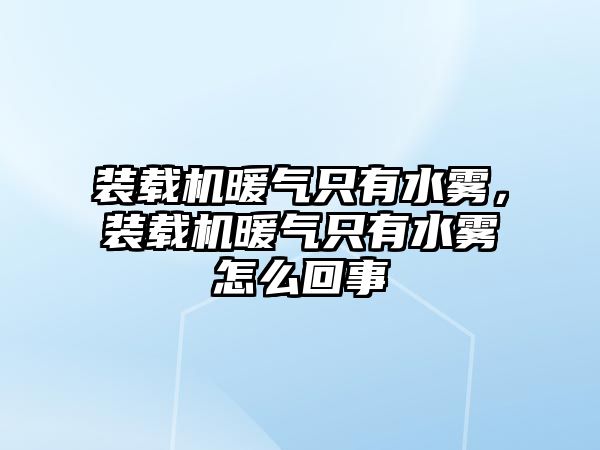 装载机暖气只有水雾，装载机暖气只有水雾怎么回事